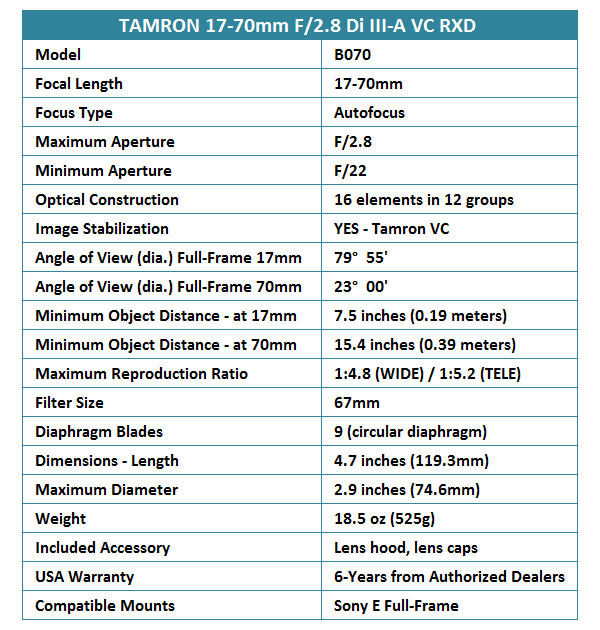 | TAMRON 17-70mm F/2.8 Di III-A VC RXD | |
|---|---|
| Model | B070 |
| Focal Length | 17-70mm |
| Focus Type | Autofocus |
| Maximum Aperture | F/2.8 |
| Minimum Aperture | F/22 |
| Optical Construction | 16 elements in 12 groups |
| Image Stabilization | YES - Tamron VC |
| Angle of View (dia.) Full-Frame 17mm | 79° 55' |
| Angle of View (dia.) Full-Frame 70mm | 23° 00' |
| Minimum Object Distance - at 17mm | 7.5 inches (0.19 meters) |
| Minimum Object Distance - at 70mm | 15.4 inches (0.39 meters) |
| Maximum Reproduction Ratio | 1:4.8 (WIDE) / 1:5.2 (TELE) |
| Filter Size | 67mm |
| Diaphragm Blades | 9 (circular diaphragm) |
| Dimensions - Length | 4.7 inches (119.3mm) |
| Maximum Diameter | 2.9 inches (74.6mm) |
| Weight | 18.5 oz (525g) |
| Included Accessory | Lens hood, lens caps |
| USA Warranty | 6-Years from Authorized Dealers |
| Compatible Mounts | Sony E Full-Frame |